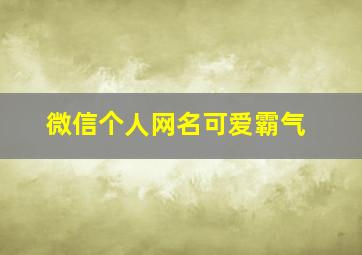 微信个人网名可爱霸气